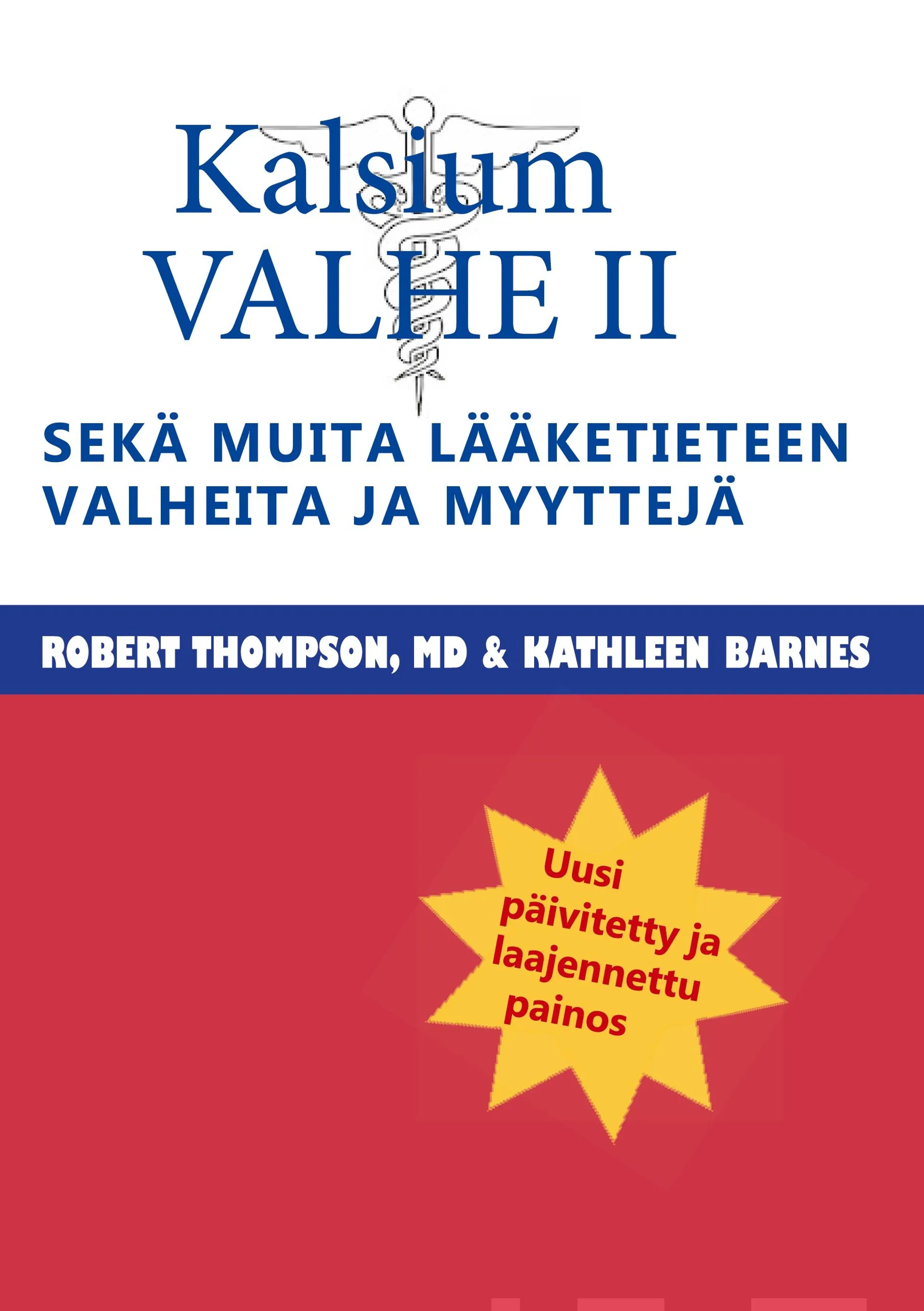 Kalsium
VALHE II

SEKÄ MUITA LÄÄKETIETEEN VALHEITA JA MYYTTEJÄ

ROBERT THOMPSON, MD & KATHLEEN BARNES

Uusi päivitetty ja laajennettu painos